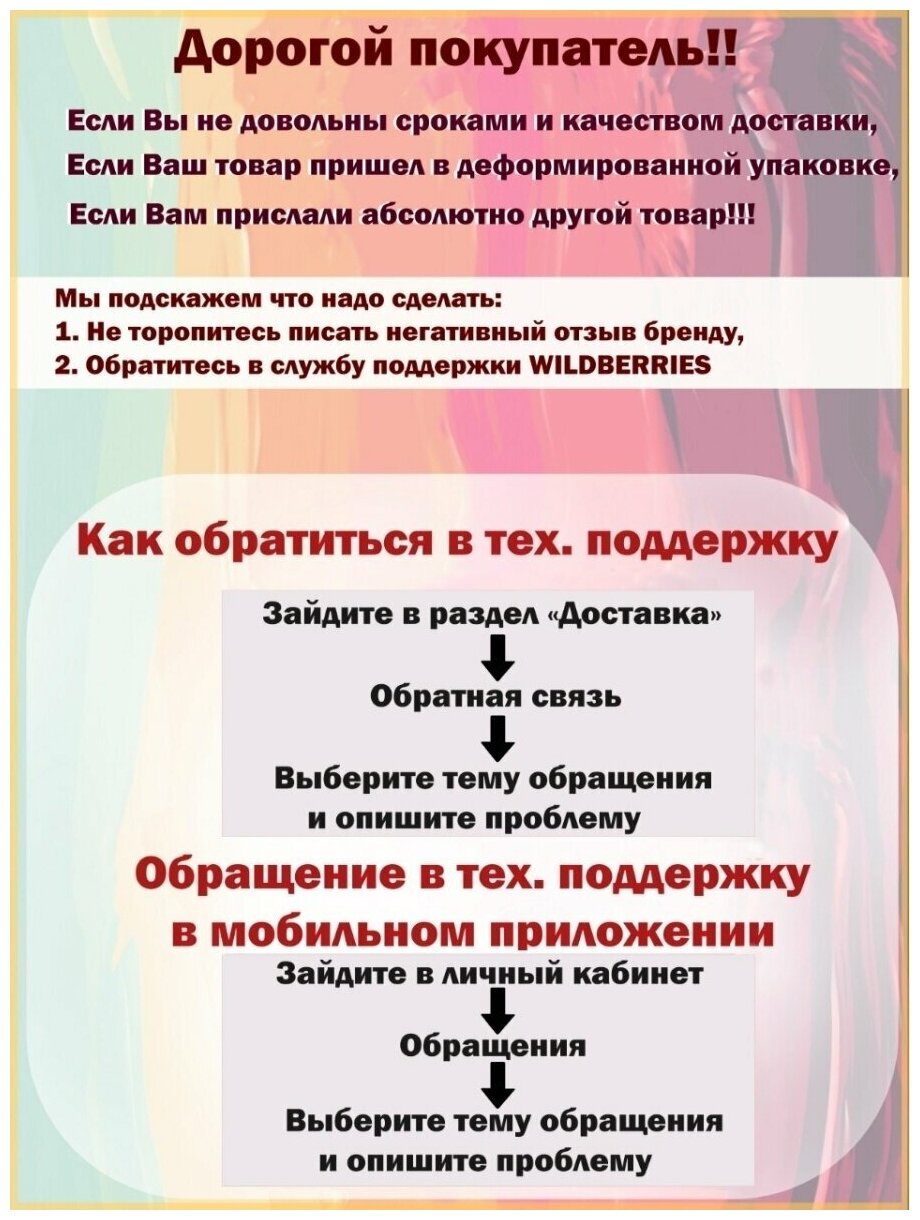 Дорогой покупатель!!

Если Вы не довольны сроками и качеством доставки,
Если Ваш товар пришел в деформированной упаковке,
Если Вам прислали абсолютно другой товар!!!

Мы подскажем что надо сделать:
1. Не торопитесь писать негативный отзыв бренду,
2. Обратитесь в службу поддержки WILDBERRIES

Как обратиться в тех. поддержку

Зайдите в раздел «Доставка»

Обратная связь

Выберите тему обращения и опишите проблему

Обращение в тех. поддержку в мобильном приложении

Зайдите в личный кабинет

Обращения

Выберите тему обращения и опишите проблему